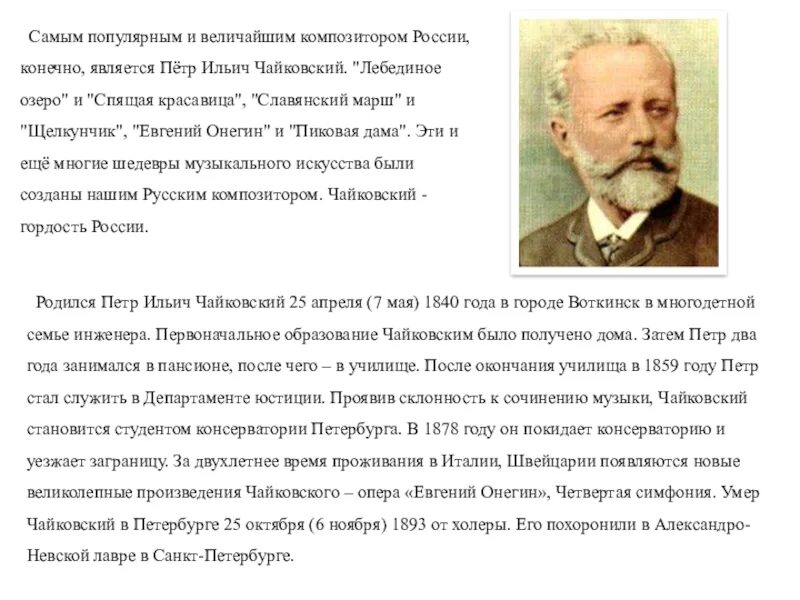 Самым популярным и величайшим композитором России, конечно, является Пётр Ильич Чайковский. "Лебединое озеро" и "Спящая красавица", "Славянский марш" и "Щелкунчик", "Евгений Онегин" и "Пиковая дама". Эти и ещё многие шедевры музыкального искусства были созданы нашим Русским композитором. Чайковский - гордость России.

Родился Петр Ильич Чайковский 25 апреля (7 мая) 1840 года в городе Воткинск в многодетной семье инженера. Первоначальное образование Чайковским было получено дома. Затем Петр два года занимался в пансионе, после чего – в училище. После окончания училища в 1859 году Петр стал служить в Департаменте юстиции. Проявив склонность к сочинению музыки, Чайковский становится студентом консерватории Петербурга. В 1878 году он покидает консерваторию и уезжает заграницу. За двухлетнее время проживания в Италии, Швейцарии появляются новые великолепные произведения Чайковского – опера «Евгений Онегин», Четвертая симфония. Умер Чайковский в Петербурге 25 октября (6 ноября) 1893 от холеры. Его похоронили в Александро-Невской лавре в Санкт-Петербурге.